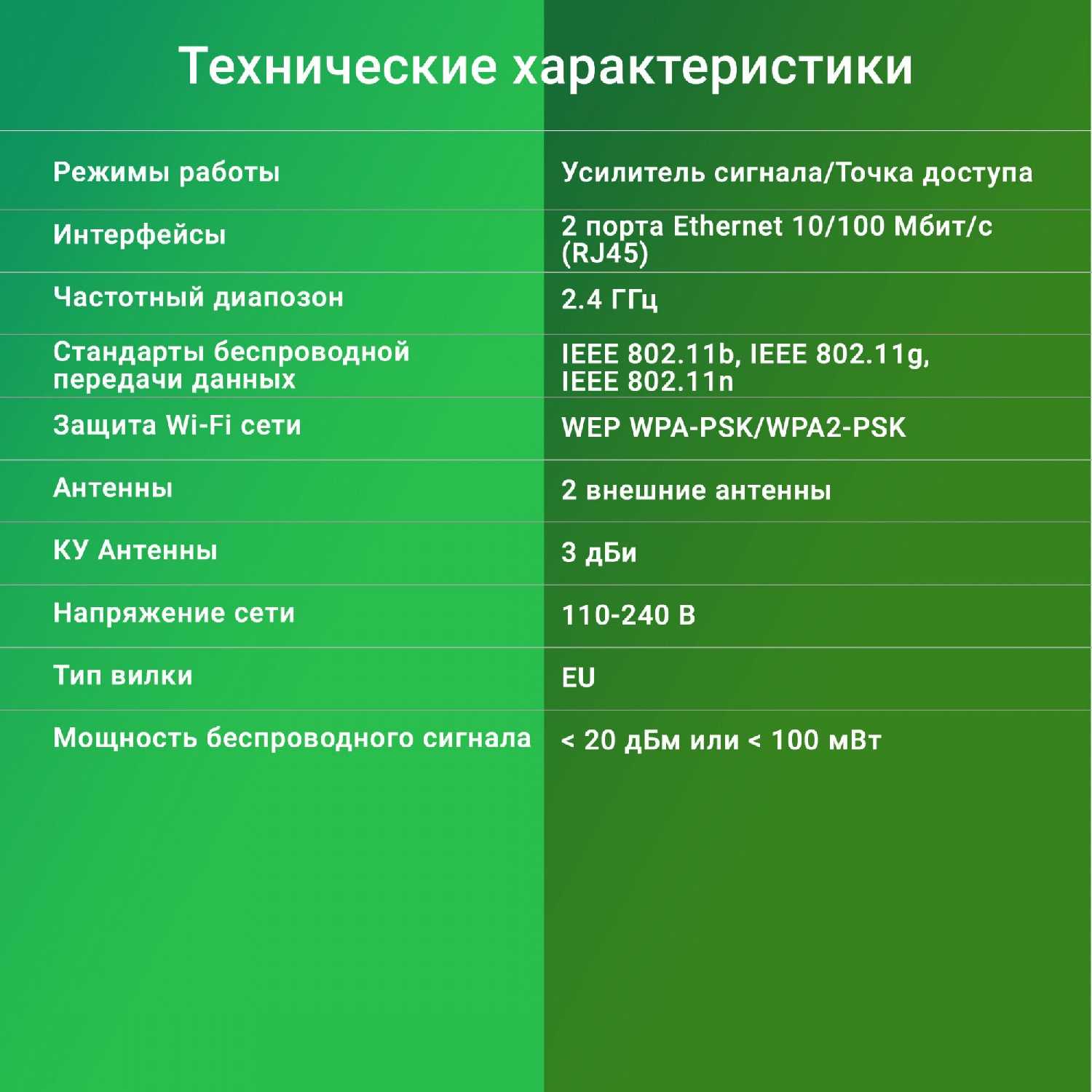 Технические характеристики

| Режимы работы | Усилитель сигнала/Точка доступа |
|---|---|
| Интерфейсы | 2 порта Ethernet 10/100 Мбит/с (RJ45) |
| Частотный диапозон | 2.4 ГГц |
| Стандарты беспроводной передачи данных | IEEE 802.11b, IEEE 802.11g, IEEE 802.11n |
| Защита Wi-Fi сети | WEP WPA-PSK/WPA2-PSK |
| Антенны | 2 внешние антенны |
| КУ Антенны | 3 дБи |
| Напряжение сети | 110-240 В |
| Тип вилки | EU |
| Мощность беспроводного сигнала | < 20 дБм или < 100 мВт |